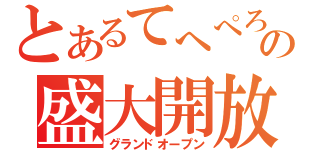 とあるてへぺろの
盛大開放
グランドオープン